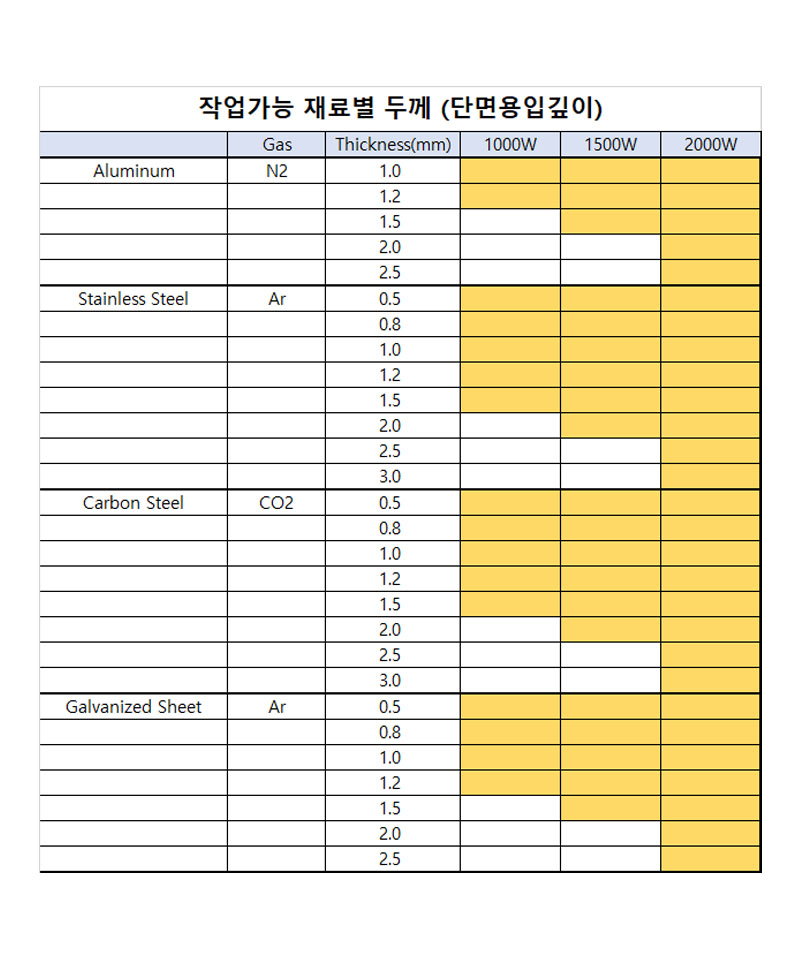 작업가능 재료별 두께 (단면용입깊이)

| | Gas | Thickness(mm) | 1000W | 1500W | 2000W |
|---|---|---|---|---|---|
| Aluminum | N2 | 1.0 | | | |
| | | 1.2 | | | |
| | | 1.5 | | | |
| | | 2.0 | | | |
| | | 2.5 | | | |
| Stainless Steel | Ar | 0.5 | | | |
| | | 0.8 | | | |
| | | 1.0 | | | |
| | | 1.2 | | | |
| | | 1.5 | | | |
| | | 2.0 | | | |
| | | 2.5 | | | |
| | | 3.0 | | | |
| Carbon Steel | CO2 | 0.5 | | | |
| | | 0.8 | | | |
| | | 1.0 | | | |
| | | 1.2 | | | |
| | | 1.5 | | | |
| | | 2.0 | | | |
| | | 2.5 | | | |
| | | 3.0 | | | |
| Galvanized Sheet | Ar | 0.5 | | | |
| | | 0.8 | | | |
| | | 1.0 | | | |
| | | 1.2 | | | |
| | | 1.5 | | | |
| | | 2.0 | | | |
| | | 2.5 | | | |